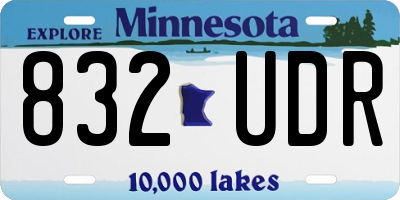 EXPLORE Minnesota

832 UDR

10,000 lakes